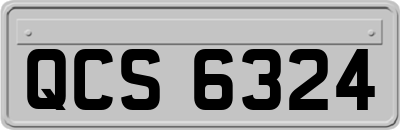 QCS 6324